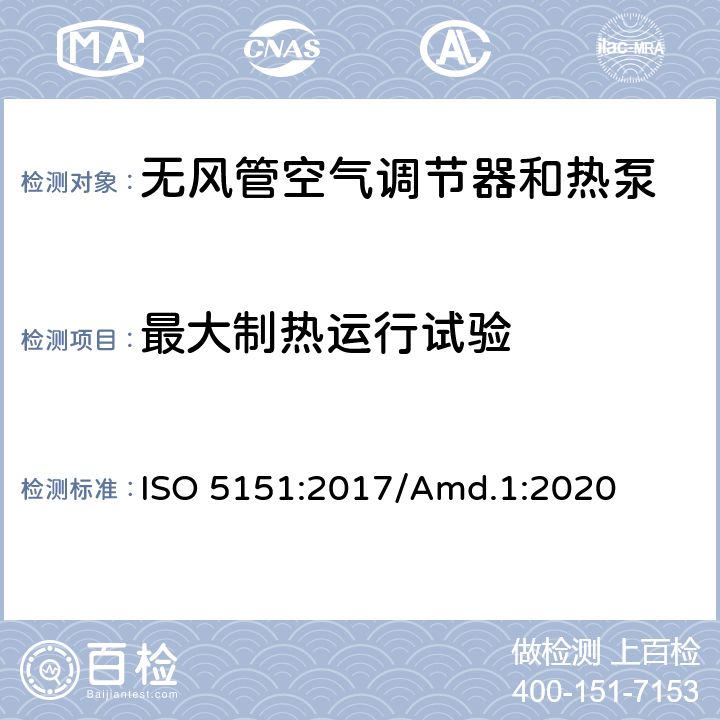 MA CNAS AL ilac-MRA

检测对象：无风管空气调节器和热泵

检测项目：最大制热运行试验

检测标准：ISO 5151:2017/Amd.1:2020

百检
Baijiantest.com

做检测 上百检
400-151-7153